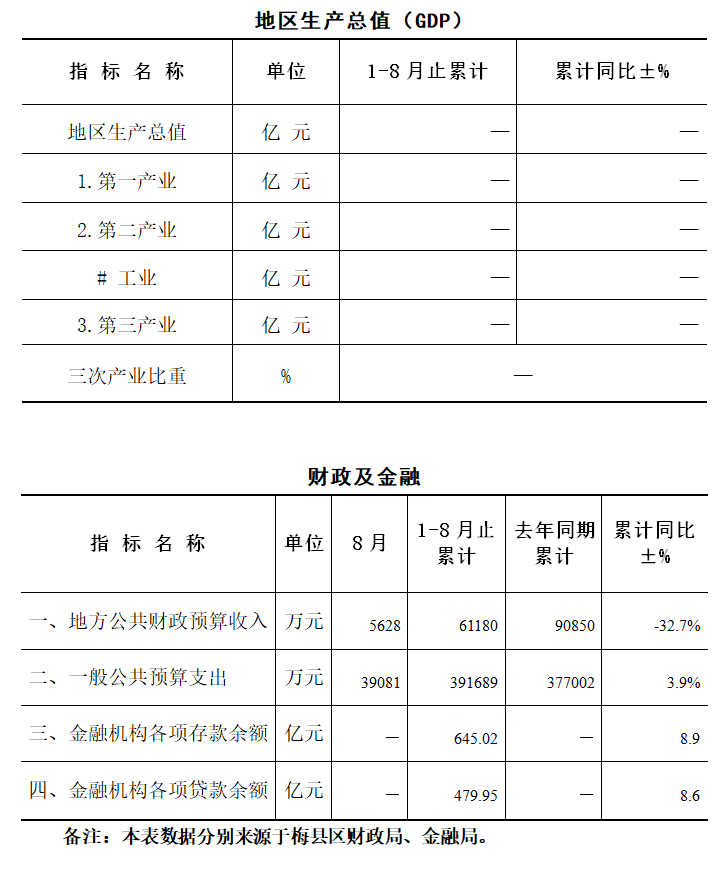 地区生产总值（GDP）

| 指 标 名 称 | 单位 | 1-8 月止累计 | 累计同比±% |
|---|---|---|---|
| 地区生产总值 | 亿 元 | — | — |
| 1.第一产业 | 亿 元 | — | — |
| 2.第二产业 | 亿 元 | — | — |
| # 工业 | 亿 元 | — | — |
| 3.第三产业 | 亿 元 | — | — |
| 三次产业比重 | % | — | |

财政及金融

| 指 标 名 称 | 单位 | 8 月 | 1-8 月止累计 | 去年同期累计 | 累计同比±% |
|---|---|---|---|---|---|
| 一、地方公共财政预算收入 | 万元 | 5628 | 61180 | 90850 | -32.7% |
| 二、一般公共预算支出 | 万元 | 39081 | 391689 | 377002 | 3.9% |
| 三、金融机构各项存款余额 | 亿元 | — | 645.02 | — | 8.9 |
| 四、金融机构各项贷款余额 | 亿元 | — | 479.95 | — | 8.6 |

备注：本表数据分别来源于梅县区财政局、金融局。